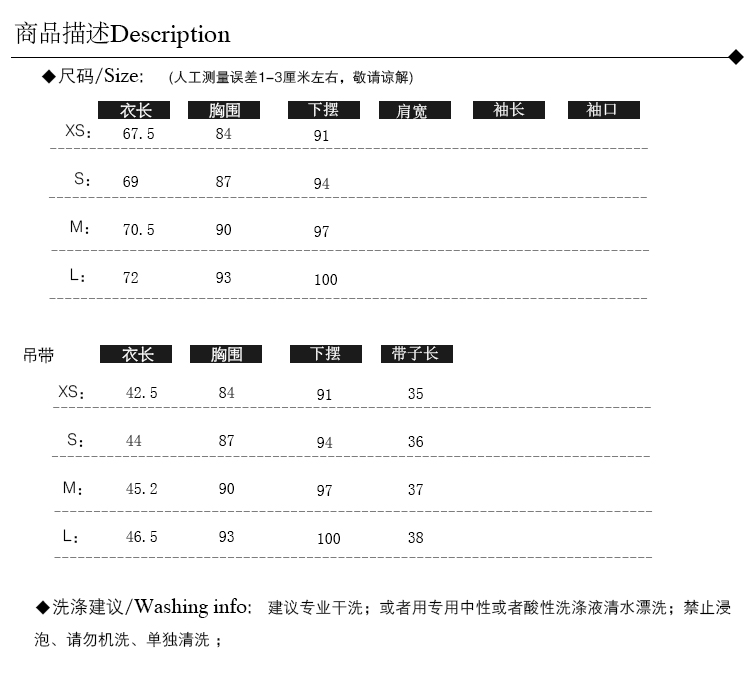 商品描述Description

◆尺码/Size: (人工测量误差1-3厘米左右，敬请谅解)

| | 衣长 | 胸围 | 下摆 | 肩宽 | 袖长 | 袖口 |
|---|---|---|---|---|---|---|
| XS: | 67.5 | 84 | 91 | | | |
| S: | 69 | 87 | 94 | | | |
| M: | 70.5 | 90 | 97 | | | |
| L: | 72 | 93 | 100 | | | |

| 吊带 | 衣长 | 胸围 | 下摆 | 带子长 |
|---|---|---|---|---|
| XS: | 42.5 | 84 | 91 | 35 |
| S: | 44 | 87 | 94 | 36 |
| M: | 45.2 | 90 | 97 | 37 |
| L: | 46.5 | 93 | 100 | 38 |

◆洗涤建议/Washing info: 建议专业干洗；或者用专用中性或者酸性洗涤液清水漂洗；禁止浸泡、请勿机洗、单独清洗；